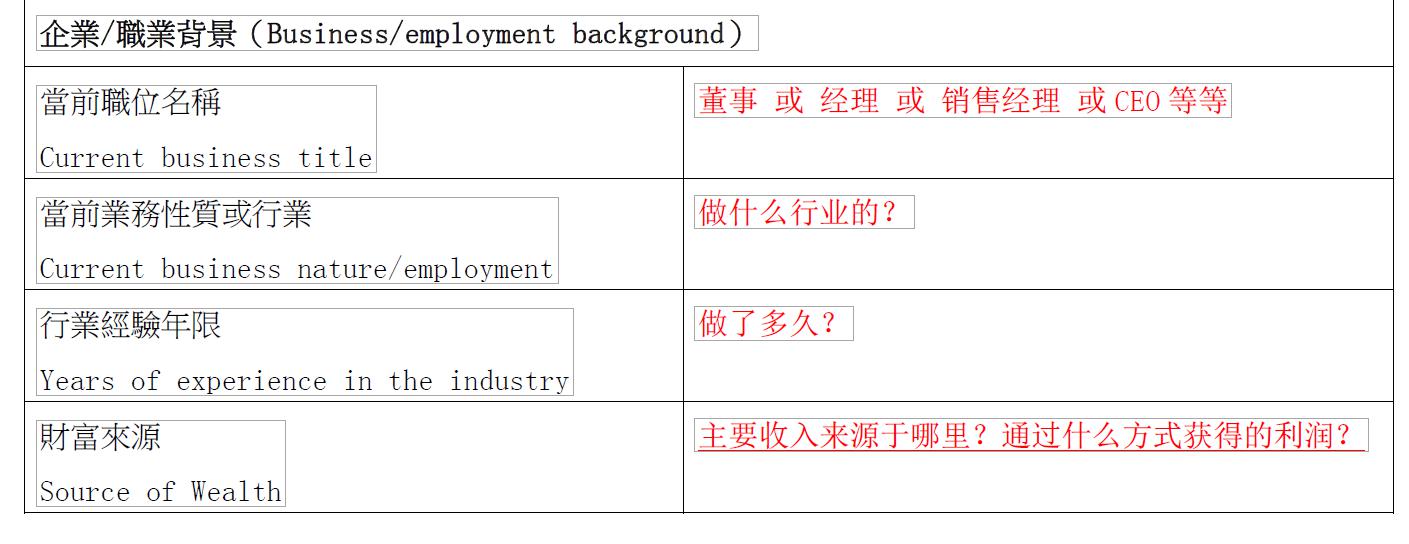 | 企業/職業背景（Business/employment background） | |
|---|---|
| 當前職位名稱 Current business title | 董事 或 经理 或 销售经理 或 CEO 等等 |
| 當前業務性質或行業 Current business nature/employment | 做什么行业的？ |
| 行業經驗年限 Years of experience in the industry | 做了多久？ |
| 財富來源 Source of Wealth | 主要收入来源于哪里？通过什么方式获得的利润？ |